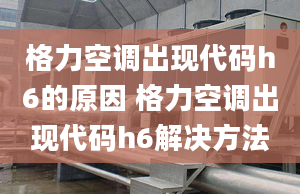 格力空调出现代码h6的原因 格力空调出现代码h6解决方法